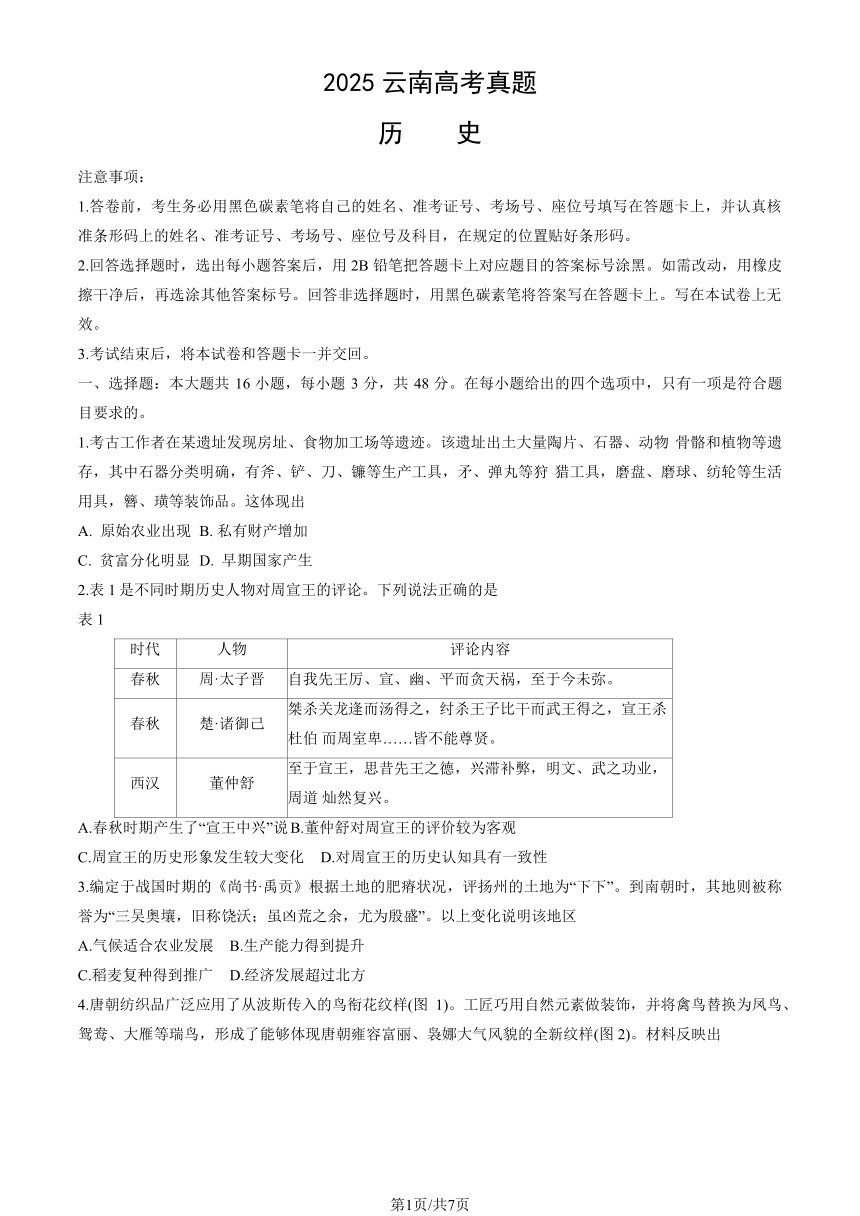 2025 云南高考真题

历　史

注意事项：

1.答卷前，考生务必用黑色碳素笔将自己的姓名、准考证号、考场号、座位号填写在答题卡上，并认真核准条形码上的姓名、准考证号、考场号、座位号及科目，在规定的位置贴好条形码。

2.回答选择题时，选出每小题答案后，用 2B 铅笔把答题卡上对应题目的答案标号涂黑。如需改动，用橡皮擦干净后，再选涂其他答案标号。回答非选择题时，用黑色碳素笔将答案写在答题卡上。写在本试卷上无效。

3.考试结束后，将本试卷和答题卡一并交回。

一、选择题：本大题共 16 小题，每小题 3 分，共 48 分。在每小题给出的四个选项中，只有一项是符合题目要求的。

1.考古工作者在某遗址发现房址、食物加工场等遗迹。该遗址出土大量陶片、石器、动物 骨骼和植物等遗存，其中石器分类明确，有斧、铲、刀、镰等生产工具，矛、弹丸等狩 猎工具，磨盘、磨球、纺轮等生活用具，簪、璜等装饰品。这体现出

A. 原始农业出现　B. 私有财产增加

C. 贫富分化明显　D. 早期国家产生

2.表 1 是不同时期历史人物对周宣王的评论。下列说法正确的是

表 1

| 时代 | 人物 | 评论内容 |
|---|---|---|
| 春秋 | 周·太子晋 | 自我先王厉、宣、幽、平而贪天祸，至于今未弥。 |
| 春秋 | 楚·诸御己 | 桀杀关龙逢而汤得之，纣杀王子比干而武王得之，宣王杀杜伯 而周室卑……皆不能尊贤。 |
| 西汉 | 董仲舒 | 至于宣王，思昔先王之德，兴滞补弊，明文、武之功业，周道 灿然复兴。 |

A.春秋时期产生了“宣王中兴”说 B.董仲舒对周宣王的评价较为客观

C.周宣王的历史形象发生较大变化　D.对周宣王的历史认知具有一致性

3.编定于战国时期的《尚书·禹贡》根据土地的肥瘠状况，评扬州的土地为“下下”。到南朝时，其地则被称誉为“三吴奥壤，旧称饶沃；虽凶荒之余，尤为殷盛”。以上变化说明该地区

A.气候适合农业发展　B.生产能力得到提升

C.稻麦复种得到推广　D.经济发展超过北方

4.唐朝纺织品广泛应用了从波斯传入的鸟衔花纹样(图 1)。工匠巧用自然元素做装饰，并将禽鸟替换为凤鸟、鸳鸯、大雁等瑞鸟，形成了能够体现唐朝雍容富丽、袅娜大气风貌的全新纹样(图 2)。材料反映出

第1页/共7页